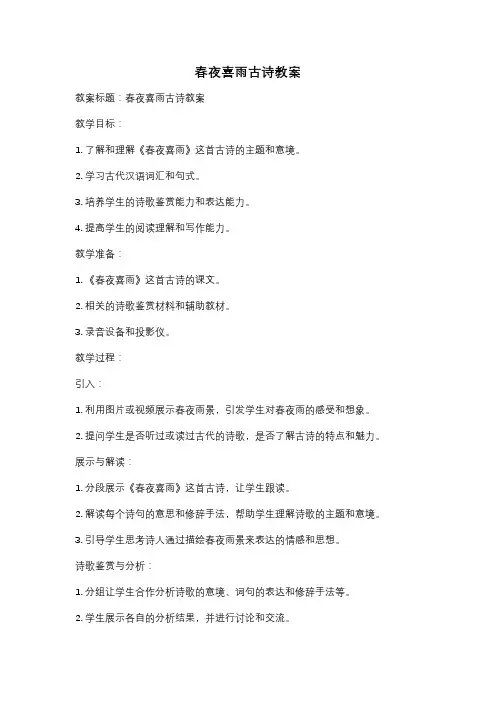 春夜喜雨古诗教案

教案标题：春夜喜雨古诗教案

教学目标：

1. 了解和理解《春夜喜雨》这首古诗的主题和意境。

2. 学习古代汉语词汇和句式。

3. 培养学生的诗歌鉴赏能力和表达能力。

4. 提高学生的阅读理解和写作能力。

教学准备：

1. 《春夜喜雨》这首古诗的课文。

2. 相关的诗歌鉴赏材料和辅助教材。

3. 录音设备和投影仪。

教学过程：

引入：

1. 利用图片或视频展示春夜雨景，引发学生对春夜雨的感受和想象。

2. 提问学生是否听过或读过古代的诗歌，是否了解古诗的特点和魅力。

展示与解读：

1. 分段展示《春夜喜雨》这首古诗，让学生跟读。

2. 解读每个诗句的意思和修辞手法，帮助学生理解诗歌的主题和意境。

3. 引导学生思考诗人通过描绘春夜雨景来表达的情感和思想。

诗歌鉴赏与分析：

1. 分组让学生合作分析诗歌的意境、词句的表达和修辞手法等。

2. 学生展示各自的分析结果，并进行讨论和交流。